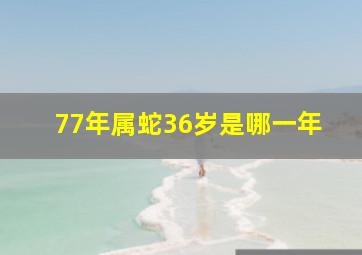 77年属蛇36岁是哪一年